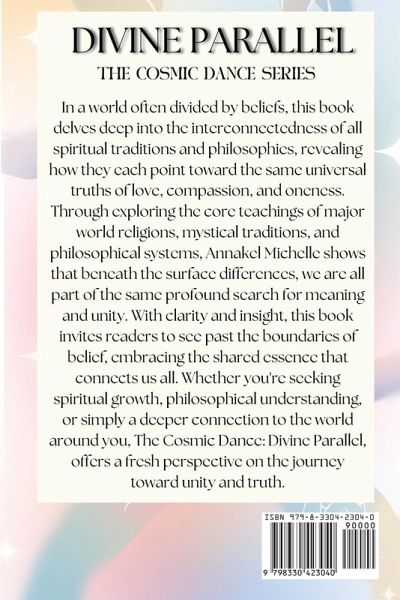 DIVINE PARALLEL

THE COSMIC DANCE SERIES

In a world often divided by beliefs, this book delves deep into the interconnectedness of all spiritual traditions and philosophies, revealing how they each point toward the same universal truths of love, compassion, and oneness. Through exploring the core teachings of major world religions, mystical traditions, and philosophical systems, Annakel Michelle shows that beneath the surface differences, we are all part of the same profound search for meaning and unity. With clarity and insight, this book invites readers to see past the boundaries of belief, embracing the shared essence that connects us all. Whether you're seeking spiritual growth, philosophical understanding, or simply a deeper connection to the world around you, The Cosmic Dance: Divine Parallel, offers a fresh perspective on the journey toward unity and truth.

ISBN 979-8-3304-2304-0

90000

9 798330 423040